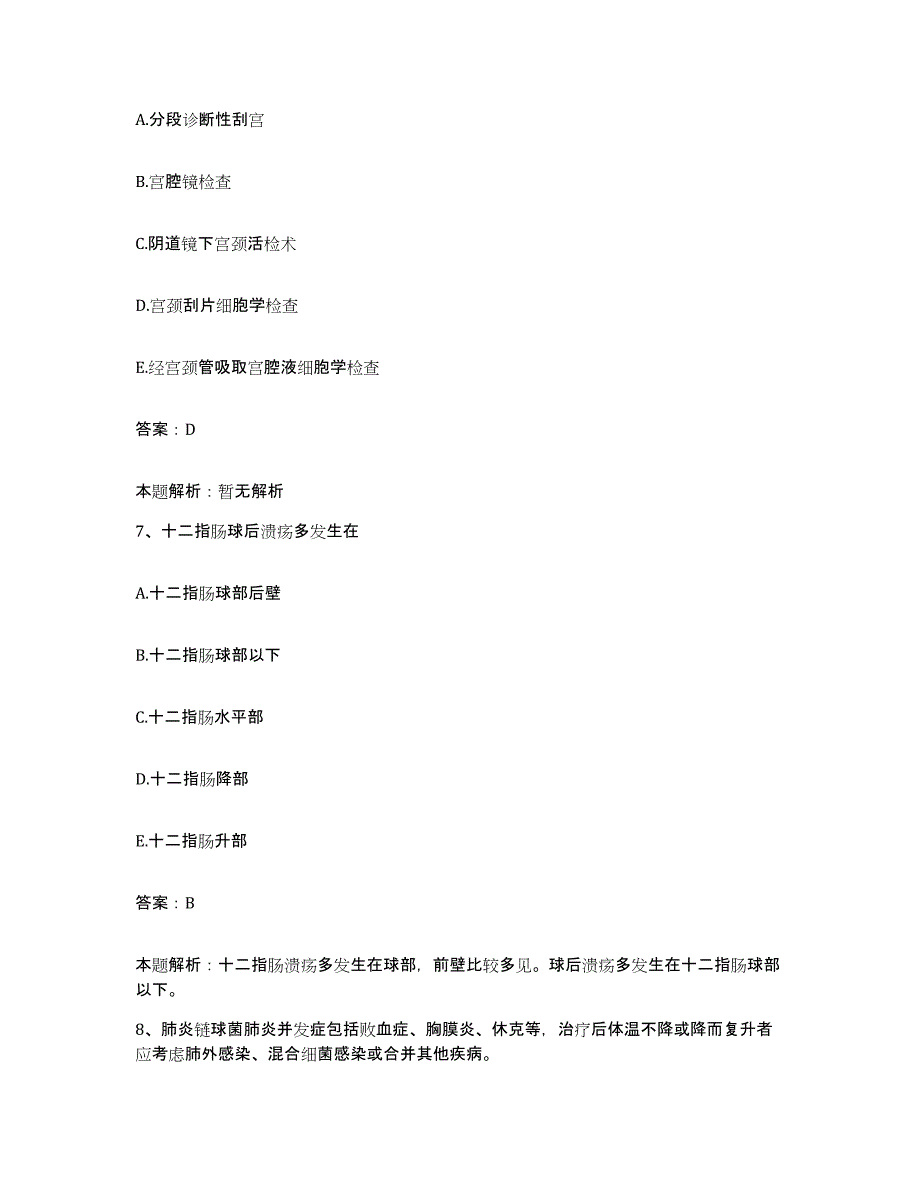 A.分段诊断性刮宫

B.宫腔镜检查

C.阴道镜下宫颈活检术

D.宫颈刮片细胞学检查

E.经宫颈管吸取宫腔液细胞学检查

答案：D

本题解析：暂无解析

7、十二指肠球后溃疡多发生在

A.十二指肠球部后壁

B.十二指肠球部以下

C.十二指肠水平部

D.十二指肠降部

E.十二指肠升部

答案：B

本题解析：十二指肠溃疡多发生在球部，前壁比较多见。球后溃疡多发生在十二指肠球部以下。

8、肺炎链球菌肺炎并发症包括败血症、胸膜炎、休克等，治疗后体温不降或降而复升者应考虑肺外感染、混合细菌感染或合并其他疾病。